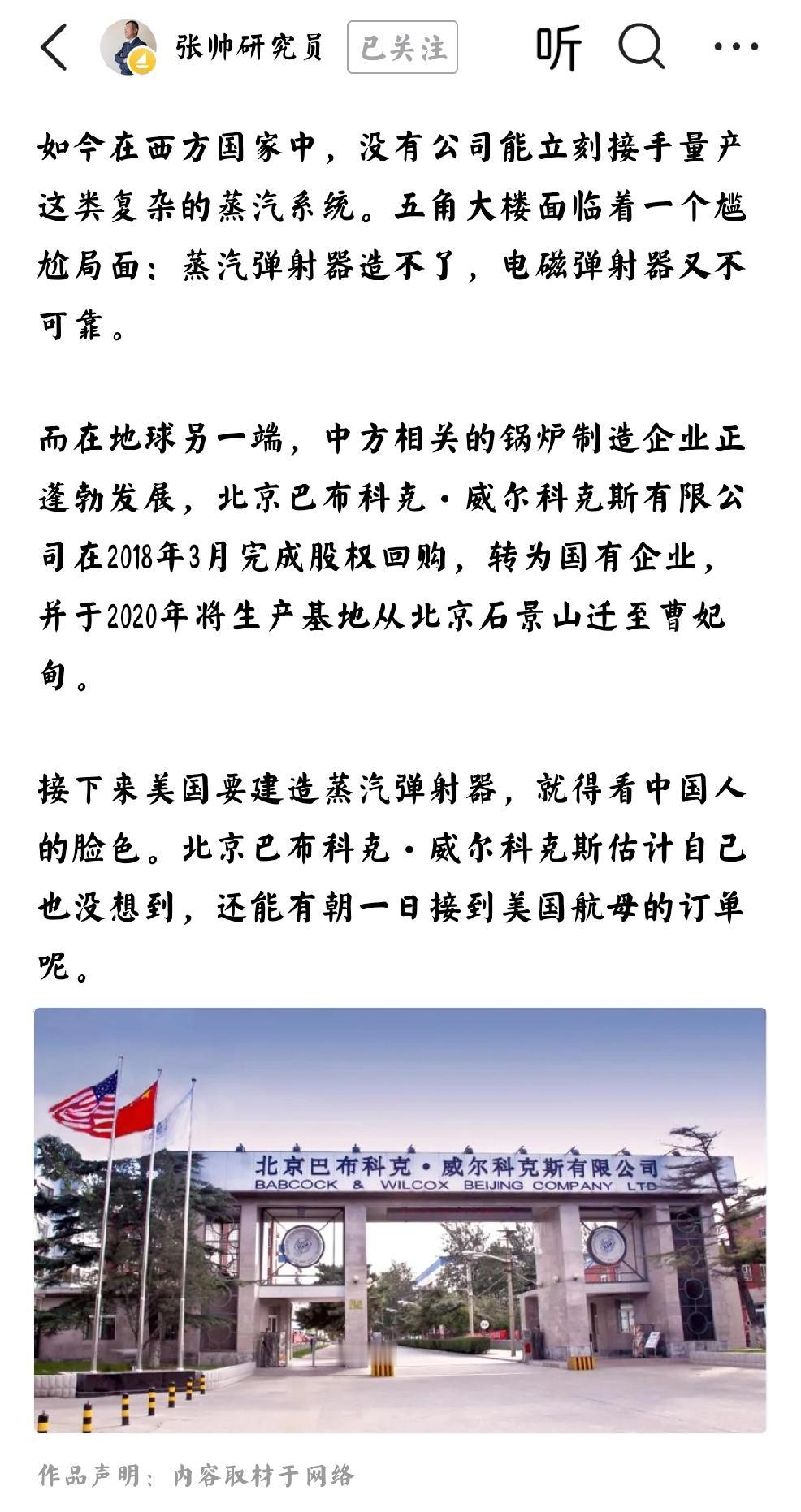 张帅研究员 已关注 听

如今在西方国家中，没有公司能立刻接手量产这类复杂的蒸汽系统。五角大楼面临着一个尴尬局面：蒸汽弹射器造不了，电磁弹射器又不可靠。

而在地球另一端，中方相关的锅炉制造企业正蓬勃发展，北京巴布科克·威尔科克斯有限公司在2018年3月完成股权回购，转为国有企业，并于2020年将生产基地从北京石景山迁至曹妃甸。

接下来美国要建造蒸汽弹射器，就得看中国人的脸色。北京巴布科克·威尔科克斯估计自己也没想到，还能有朝一日接到美国航母的订单呢。

北京巴布科克·威尔科克斯有限公司
BABCOCK & WILCOX BEIJING COMPANY LTD

作品声明：内容取材于网络